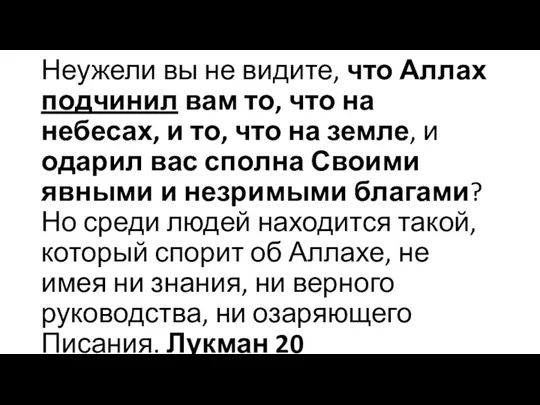 Неужели вы не видите, что Аллах подчинил вам то, что на небесах, и то, что на земле, и одарил вас сполна Своими явными и незримыми благами? Но среди людей находится такой, который спорит об Аллахе, не имея ни знания, ни верного руководства, ни озаряющего Писания. Лукман 20